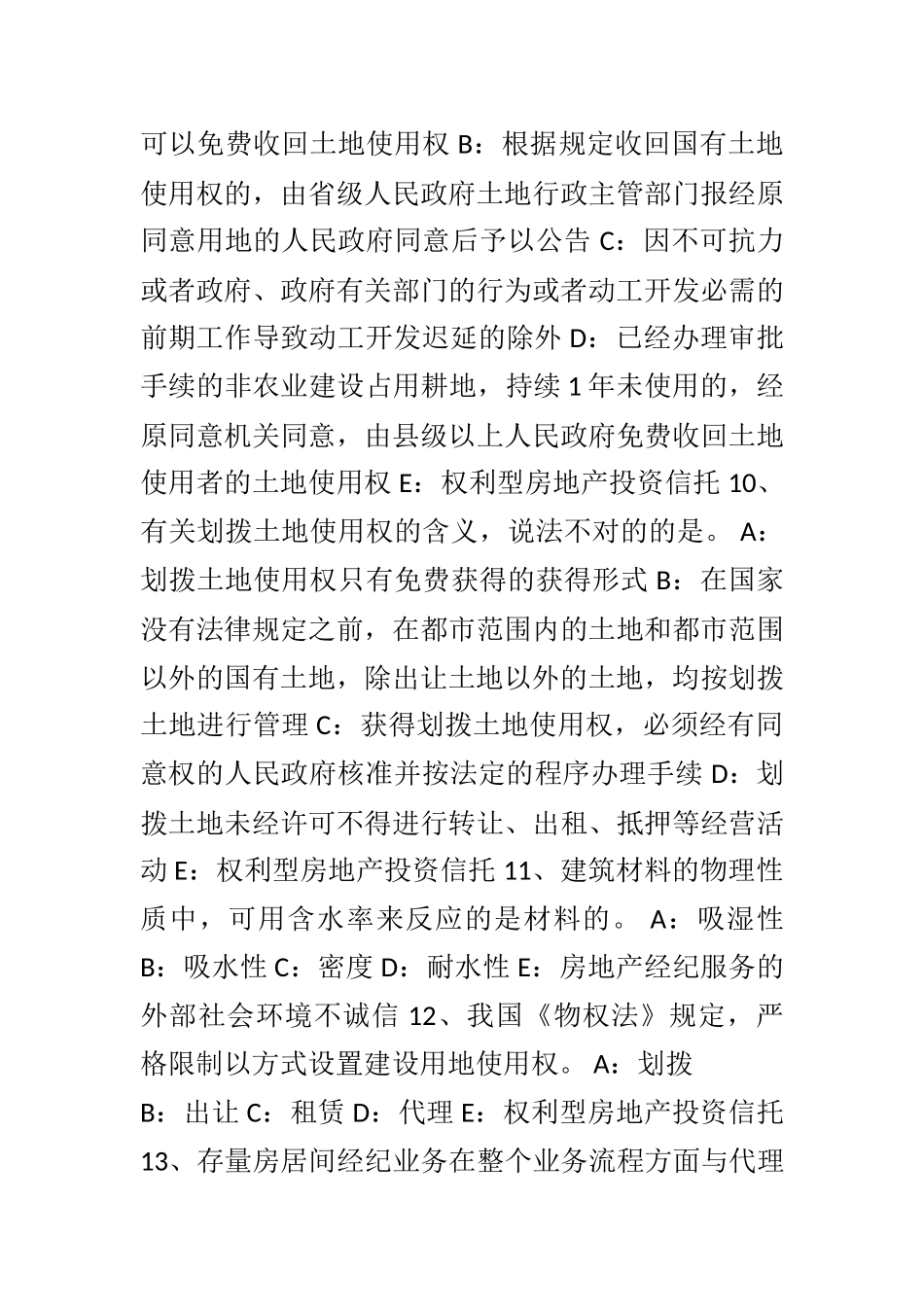 可以免费收回土地使用权 B：根据规定收回国有土地使用权的，由省级人民政府土地行政主管部门报经原同意用地的人民政府同意后予以公告 C：因不可抗力或者政府、政府有关部门的行为或者动工开发必需的前期工作导致动工开发迟延的除外 D：已经办理审批手续的非农业建设占用耕地，持续 1 年未使用的，经原同意机关同意，由县级以上人民政府免费收回土地使用者的土地使用权 E：权利型房地产投资信托 10、有关划拨土地使用权的含义，说法不对的的是。 A：划拨土地使用权只有免费获得的获得形式 B：在国家没有法律规定之前，在都市范围内的土地和都市范围以外的国有土地，除出让土地以外的土地，均按划拨土地进行管理 C：获得划拨土地使用权，必须经有同意权的人民政府核准并按法定的程序办理手续 D：划拨土地未经许可不得进行转让、出租、抵押等经营活动 E：权利型房地产投资信托 11、建筑材料的物理性质中，可用含水率来反应的是材料的。 A：吸湿性 B：吸水性 C：密度 D：耐水性 E：房地产经纪服务的外部社会环境不诚信 12、我国《物权法》规定，严格限制以方式设置建设用地使用权。 A：划拨
B：出让 C：租赁 D：代理 E：权利型房地产投资信托 13、存量房居间经纪业务在整个业务流程方面与代理